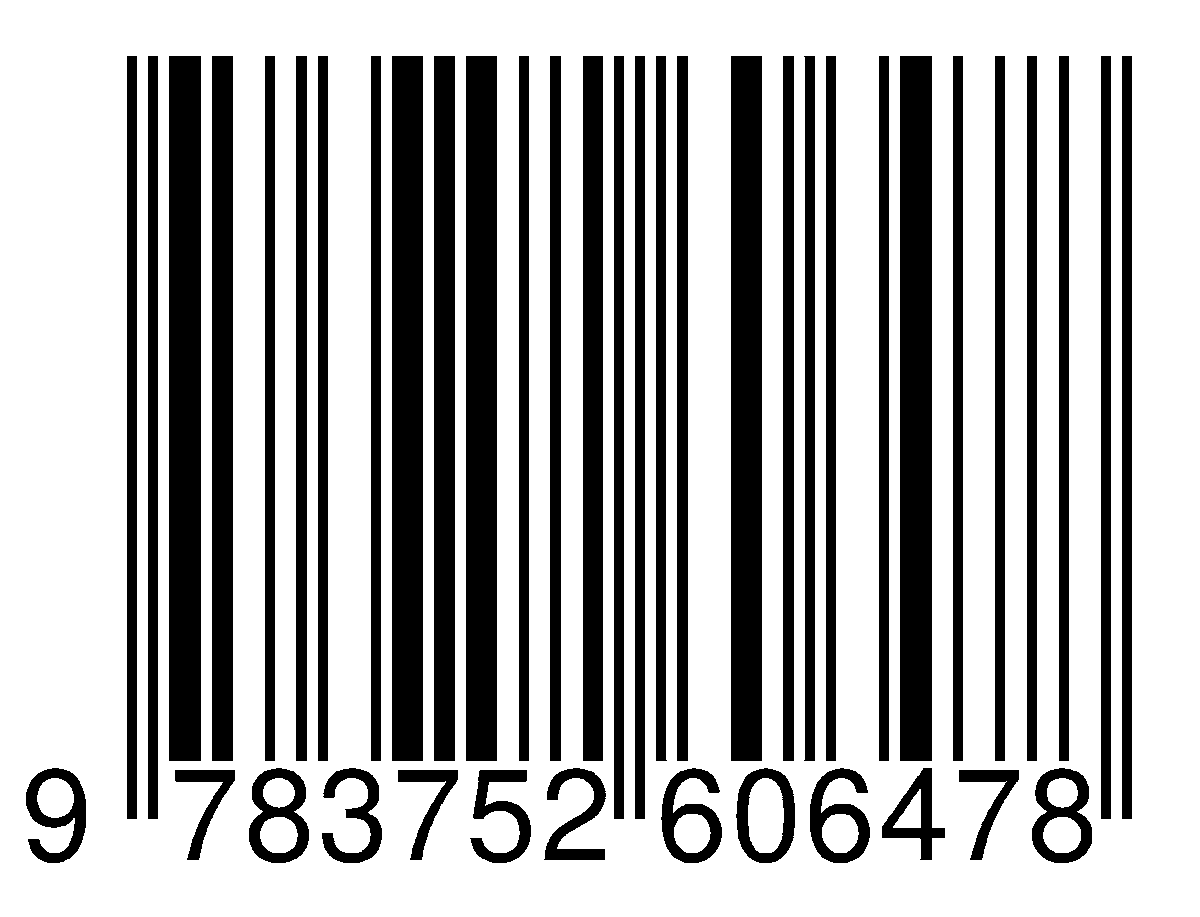 9 783752 606478